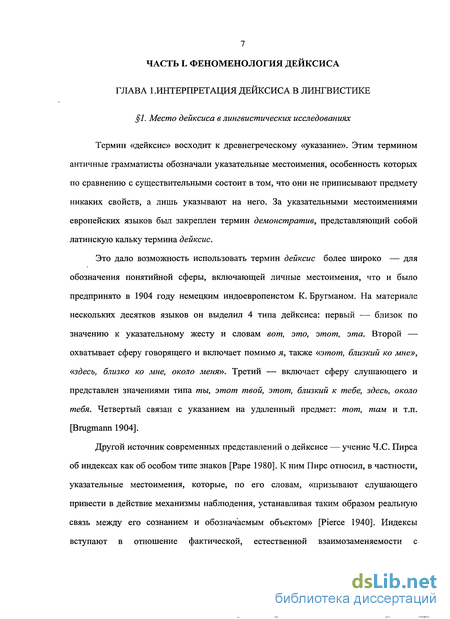 7

ЧАСТЬ I. ФЕНОМЕНОЛОГИЯ ДЕЙКСИСА

ГЛАВА 1.ИНТЕРПРЕТАЦИЯ ДЕЙКСИСА В ЛИНГВИСТИКЕ

§1. Место дейксиса в лингвистических исследованиях

Термин «дейксис» восходит к древнегреческому «указание». Этим термином античные грамматисты обозначали указательные местоимения, особенность которых по сравнению с существительными состоит в том, что они не приписывают предмету никаких свойств, а лишь указывают на него. За указательными местоимениями европейских языков был закреплен термин демонстратив, представляющий собой латинскую кальку термина дейксис.

Это дало возможность использовать термин дейксис более широко — для обозначения понятийной сферы, включающей личные местоимения, что и было предпринято в 1904 году немецким индоевропеистом К. Бругманом. На материале нескольких десятков языков он выделил 4 типа дейксиса: первый — близок по значению к указательному жесту и словам вот, это, этот, эта. Второй — охватывает сферу говорящего и включает помимо я, также «этот, близкий ко мне», «здесь, близко ко мне, около меня». Третий — включает сферу слушающего и представлен значениями типа ты, этот твой, этот, близкий к тебе, здесь, около тебя. Четвертый связан с указанием на удаленный предмет: тот, там и т.п. [Brugmann 1904].

Другой источник современных представлений о дейксисе — учение Ч.С. Пирса об индексах как об особом типе знаков [Pape 1980]. К ним Пирс относил, в частности, указательные местоимения, которые, по его словам, «призывают слушающего привести в действие механизмы наблюдения, устанавливая таким образом реальную связь между его сознанием и обозначаемым объектом» [Pierce 1940]. Индексы вступают в отношение фактической, естественной взаимозаменяемости с

dsLib.net
библиотека диссертаций